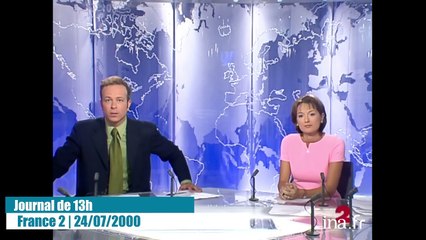 Journal de 13h
France 2 | 24/07/2000

2
ina.fr